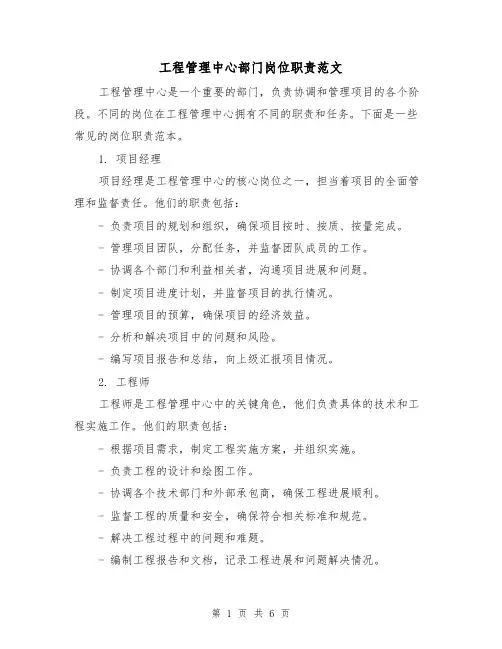 工程管理中心部门岗位职责范文

工程管理中心是一个重要的部门，负责协调和管理项目的各个阶段。不同的岗位在工程管理中心拥有不同的职责和任务。下面是一些常见的岗位职责范本。

1. 项目经理

项目经理是工程管理中心的核心岗位之一，担当着项目的全面管理和监督责任。他们的职责包括：

- 负责项目的规划和组织，确保项目按时、按质、按量完成。

- 管理项目团队，分配任务，并监督团队成员的工作。

- 协调各个部门和利益相关者，沟通项目进展和问题。

- 制定项目进度计划，并监督项目的执行情况。

- 管理项目的预算，确保项目的经济效益。

- 分析和解决项目中的问题和风险。

- 编写项目报告和总结，向上级汇报项目情况。

2. 工程师

工程师是工程管理中心中的关键角色，他们负责具体的技术和工程实施工作。他们的职责包括：

- 根据项目需求，制定工程实施方案，并组织实施。

- 负责工程的设计和绘图工作。

- 协调各个技术部门和外部承包商，确保工程进展顺利。

- 监督工程的质量和安全，确保符合相关标准和规范。

- 解决工程过程中的问题和难题。

- 编制工程报告和文档，记录工程进展和问题解决情况。

第 1 页 共 6 页